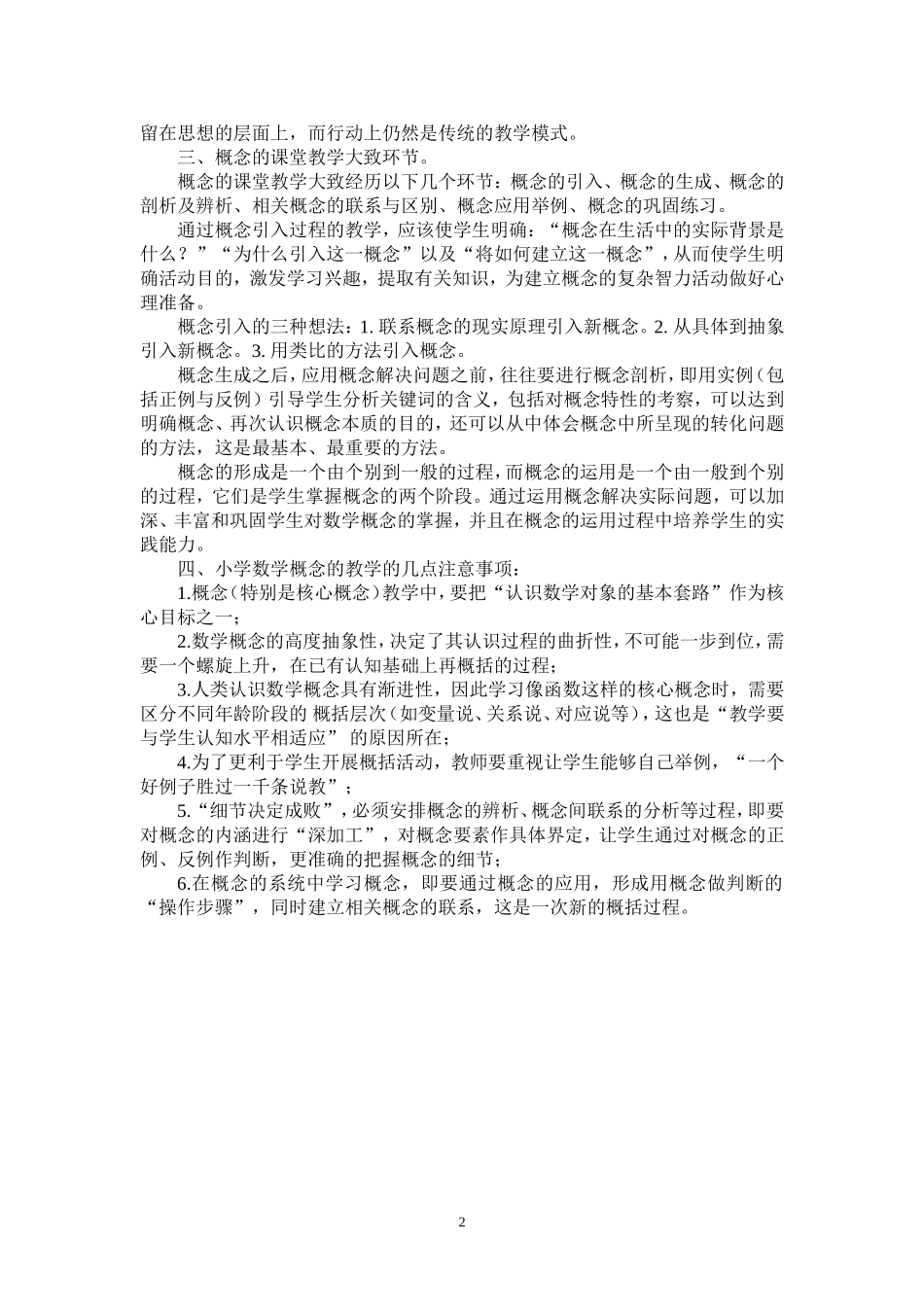 留在思想的层面上，而行动上仍然是传统的教学模式。

三、概念的课堂教学大致环节。

概念的课堂教学大致经历以下几个环节：概念的引入、概念的生成、概念的剖析及辨析、相关概念的联系与区别、概念应用举例、概念的巩固练习。

通过概念引入过程的教学，应该使学生明确：“概念在生活中的实际背景是什么？”“为什么引入这一概念”以及“将如何建立这一概念”，从而使学生明确活动目的，激发学习兴趣，提取有关知识，为建立概念的复杂智力活动做好心理准备。

概念引入的三种想法：1. 联系概念的现实原理引入新概念。2. 从具体到抽象引入新概念。3. 用类比的方法引入概念。

概念生成之后，应用概念解决问题之前，往往要进行概念剖析，即用实例（包括正例与反例）引导学生分析关键词的含义，包括对概念特性的考察，可以达到明确概念、再次认识概念本质的目的，还可以从中体会概念中所呈现的转化问题的方法，这是最基本、最重要的方法。

概念的形成是一个由个别到一般的过程，而概念的运用是一个由一般到个别的过程，它们是学生掌握概念的两个阶段。通过运用概念解决实际问题，可以加深、丰富和巩固学生对数学概念的掌握，并且在概念的运用过程中培养学生的实践能力。

四、小学数学概念的教学的几点注意事项：

1.概念（特别是核心概念）教学中，要把“认识数学对象的基本套路”作为核心目标之一；

2.数学概念的高度抽象性，决定了其认识过程的曲折性，不可能一步到位，需要一个螺旋上升，在已有认知基础上再概括的过程；

3.人类认识数学概念具有渐进性，因此学习像函数这样的核心概念时，需要区分不同年龄阶段的 概括层次（如变量说、关系说、对应说等），这也是“教学要与学生认知水平相适应” 的原因所在；

4.为了更利于学生开展概括活动，教师要重视让学生能够自己举例，“一个好例子胜过一千条说教”；

5.“细节决定成败”，必须安排概念的辨析、概念间联系的分析等过程，即要对概念的内涵进行“深加工”，对概念要素作具体界定，让学生通过对概念的正例、反例作判断，更准确的把握概念的细节；

6.在概念的系统中学习概念，即要通过概念的应用，形成用概念做判断的“操作步骤”，同时建立相关概念的联系，这是一次新的概括过程。

2